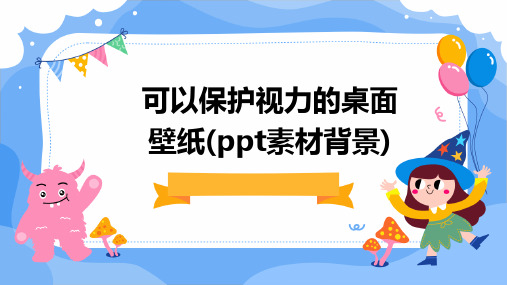 可以保护视力的桌面壁纸(ppt素材背景)